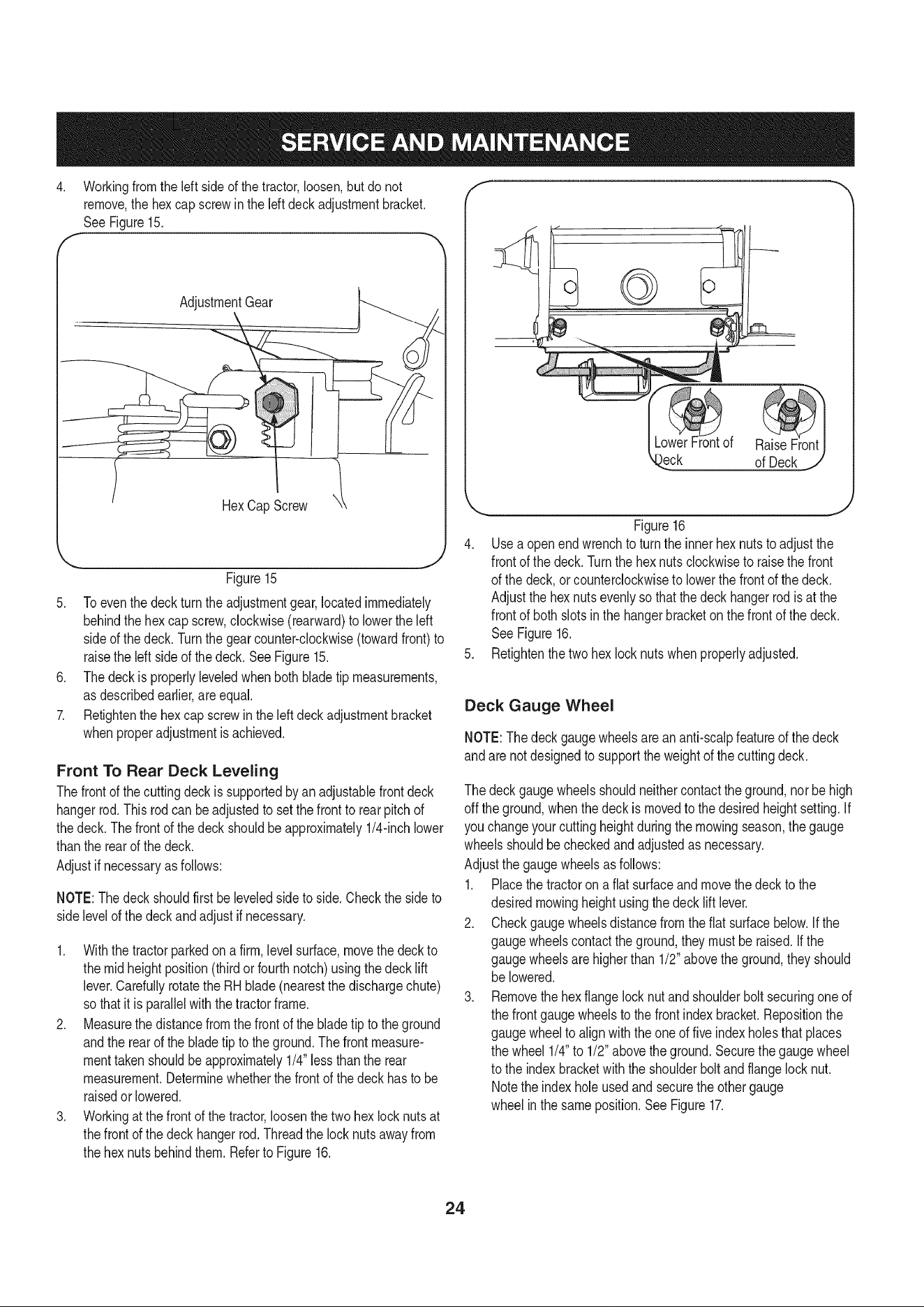 SERVICE AND MAINTENANCE

4. Working from the left side of the tractor, loosen, but do not remove, the hex cap screw in the left deck adjustment bracket. See Figure 15.

Adjustment Gear

Hex Cap Screw

Figure 15

5. To even the deck turn the adjustment gear, located immediately behind the hex cap screw, clockwise (rearward) to lower the left side of the deck. Turn the gear counter-clockwise (toward front) to raise the left side of the deck. See Figure 15.

6. The deck is properly leveled when both blade tip measurements, as described earlier, are equal.

7. Retighten the hex cap screw in the left deck adjustment bracket when proper adjustment is achieved.

Front To Rear Deck Leveling

The front of the cutting deck is supported by an adjustable front deck hanger rod. This rod can be adjusted to set the front to rear pitch of the deck. The front of the deck should be approximately 1/4-inch lower than the rear of the deck.

Adjust if necessary as follows:

NOTE: The deck should first be leveled side to side. Check the side to side level of the deck and adjust if necessary.

1. With the tractor parked on a firm, level surface, move the deck to the mid height position (third or fourth notch) using the deck lift lever. Carefully rotate the RH blade (nearest the discharge chute) so that it is parallel with the tractor frame.

2. Measure the distance from the front of the blade tip to the ground and the rear of the blade tip to the ground. The front measurement taken should be approximately 1/4" less than the rear measurement. Determine whether the front of the deck has to be raised or lowered.

3. Working at the front of the tractor, loosen the two hex lock nuts at the front of the deck hanger rod. Thread the lock nuts away from the hex nuts behind them. Refer to Figure 16.

Lower Front of Deck

Raise Front of Deck

Figure 16

4. Use a open end wrench to turn the inner hex nuts to adjust the front of the deck. Turn the hex nuts clockwise to raise the front of the deck, or counterclockwise to lower the front of the deck. Adjust the hex nuts evenly so that the deck hanger rod is at the front of both slots in the hanger bracket on the front of the deck. See Figure 16.

5. Retighten the two hex lock nuts when properly adjusted.

Deck Gauge Wheel

NOTE: The deck gauge wheels are an anti-scalp feature of the deck and are not designed to support the weight of the cutting deck.

The deck gauge wheels should neither contact the ground, nor be high off the ground, when the deck is moved to the desired height setting. If you change your cutting height during the mowing season, the gauge wheels should be checked and adjusted as necessary.

Adjust the gauge wheels as follows:

1. Place the tractor on a flat surface and move the deck to the desired mowing height using the deck lift lever.

2. Check gauge wheels distance from the flat surface below. If the gauge wheels contact the ground, they must be raised. If the gauge wheels are higher than 1/2" above the ground, they should be lowered.

3. Remove the hex flange lock nut and shoulder bolt securing one of the front gauge wheels to the front index bracket. Reposition the gauge wheel to align with the one of five index holes that places the wheel 1/4" to 1/2" above the ground. Secure the gauge wheel to the index bracket with the shoulder bolt and flange lock nut. Note the index hole used and secure the other gauge wheel in the same position. See Figure 17.

24